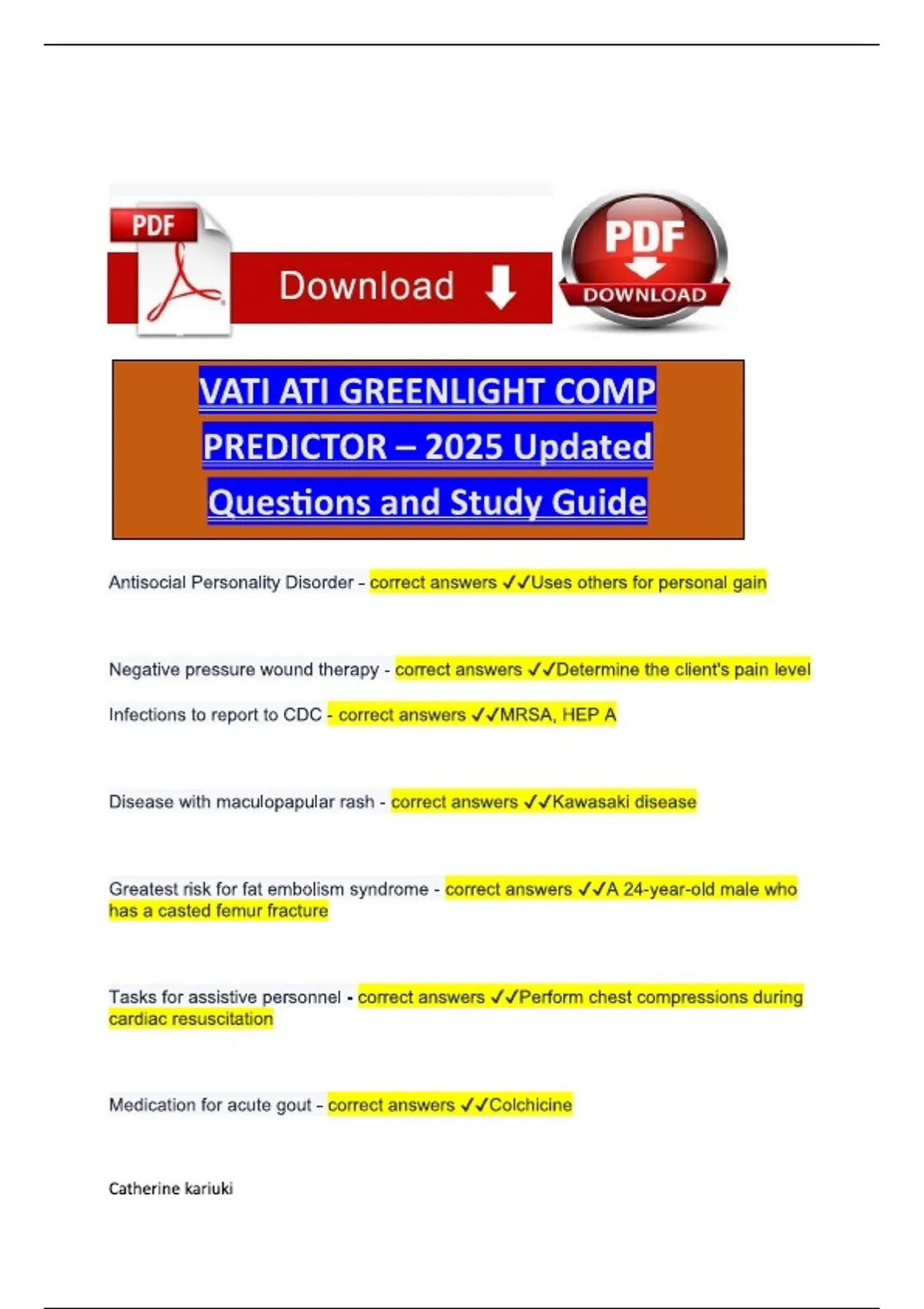 PDF

Download

PDF

DOWNLOAD

VATI ATI GREENLIGHT COMP PREDICTOR – 2025 Updated Questions and Study Guide

Antisocial Personality Disorder - correct answers ✓✓Uses others for personal gain

Negative pressure wound therapy - correct answers ✓✓Determine the client's pain level

Infections to report to CDC - correct answers ✓✓MRSA, HEP A

Disease with maculopapular rash - correct answers ✓✓Kawasaki disease

Greatest risk for fat embolism syndrome - correct answers ✓✓A 24-year-old male who has a casted femur fracture

Tasks for assistive personnel - correct answers ✓✓Perform chest compressions during cardiac resuscitation

Medication for acute gout - correct answers ✓✓Colchicine

Catherine kariuki